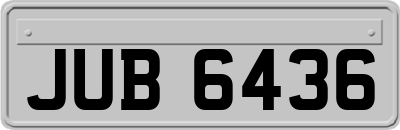 JUB 6436